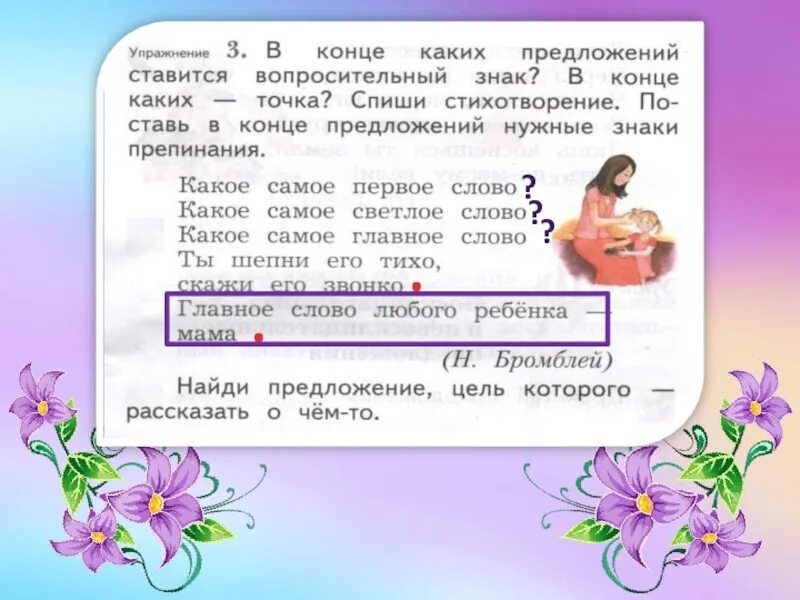 Упражнение 3. В конце каких предложений ставится вопросительный знак? В конце каких — точка? Спиши стихотворение. Поставь в конце предложений нужные знаки препинания.

Какое самое первое слово ?
Какое самое светлое слово ?
Какое самое главное слово ?
Ты шепни его тихо,
скажи его звонко .
Главное слово любого ребёнка —
мама .
(Н. Бромблей)

Найди предложение, цель которого — рассказать о чём-то.